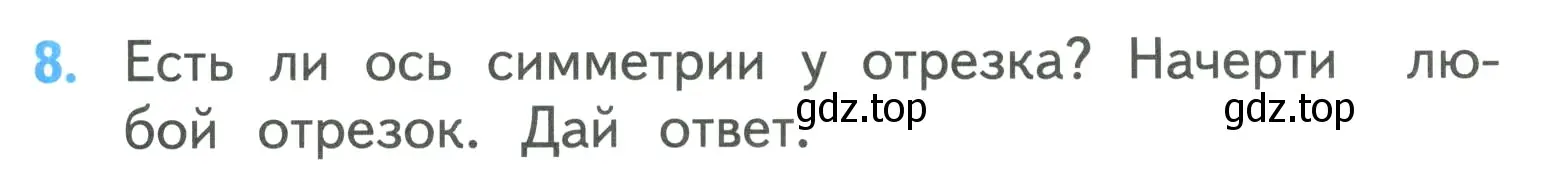 8. Есть ли ось симметрии у отрезка? Начерти любой отрезок. Дай ответ.

gdz.top gdz.top